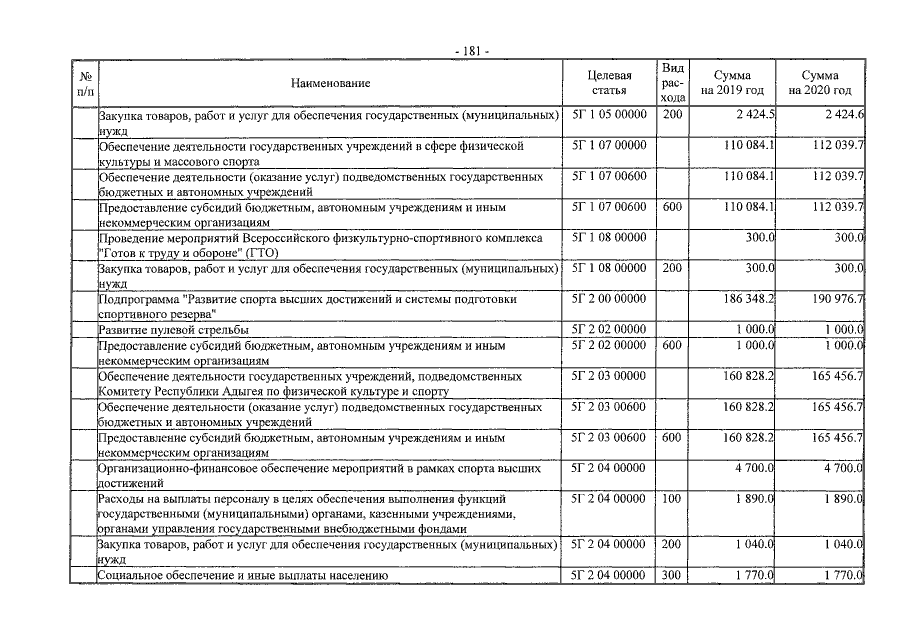 - 181 -

| № п/п | Наименование | Целевая статья | Вид расхода | Сумма на 2019 год | Сумма на 2020 год |
|---|---|---|---|---|---|
|  | Закупка товаров, работ и услуг для обеспечения государственных (муниципальных) нужд | 5Г 1 05 00000 | 200 | 2 424.5 | 2 424.6 |
|  | Обеспечение деятельности государственных учреждений в сфере физической культуры и массового спорта | 5Г 1 07 00000 |  | 110 084.1 | 112 039.7 |
|  | Обеспечение деятельности (оказание услуг) подведомственных государственных бюджетных и автономных учреждений | 5Г 1 07 00600 |  | 110 084.1 | 112 039.7 |
|  | Предоставление субсидий бюджетным, автономным учреждениям и иным некоммерческим организациям | 5Г 1 07 00600 | 600 | 110 084.1 | 112 039.7 |
|  | Проведение мероприятий Всероссийского физкультурно-спортивного комплекса "Готов к труду и обороне" (ГТО) | 5Г 1 08 00000 |  | 300.0 | 300.0 |
|  | Закупка товаров, работ и услуг для обеспечения государственных (муниципальных) нужд | 5Г 1 08 00000 | 200 | 300.0 | 300.0 |
|  | Подпрограмма "Развитие спорта высших достижений и системы подготовки спортивного резерва" | 5Г 2 00 00000 |  | 186 348.2 | 190 976.7 |
|  | Развитие пулевой стрельбы | 5Г 2 02 00000 |  | 1 000.0 | 1 000.0 |
|  | Предоставление субсидий бюджетным, автономным учреждениям и иным некоммерческим организациям | 5Г 2 02 00000 | 600 | 1 000.0 | 1 000.0 |
|  | Обеспечение деятельности государственных учреждений, подведомственных Комитету Республики Адыгея по физической культуре и спорту | 5Г 2 03 00000 |  | 160 828.2 | 165 456.7 |
|  | Обеспечение деятельности (оказание услуг) подведомственных государственных бюджетных и автономных учреждений | 5Г 2 03 00600 |  | 160 828.2 | 165 456.7 |
|  | Предоставление субсидий бюджетным, автономным учреждениям и иным некоммерческим организациям | 5Г 2 03 00600 | 600 | 160 828.2 | 165 456.7 |
|  | Организационно-финансовое обеспечение мероприятий в рамках спорта высших достижений | 5Г 2 04 00000 |  | 4 700.0 | 4 700.0 |
|  | Расходы на выплаты персоналу в целях обеспечения выполнения функций государственными (муниципальными) органами, казенными учреждениями, органами управления государственными внебюджетными фондами | 5Г 2 04 00000 | 100 | 1 890.0 | 1 890.0 |
|  | Закупка товаров, работ и услуг для обеспечения государственных (муниципальных) нужд | 5Г 2 04 00000 | 200 | 1 040.0 | 1 040.0 |
|  | Социальное обеспечение и иные выплаты населению | 5Г 2 04 00000 | 300 | 1 770.0 | 1 770.0 |